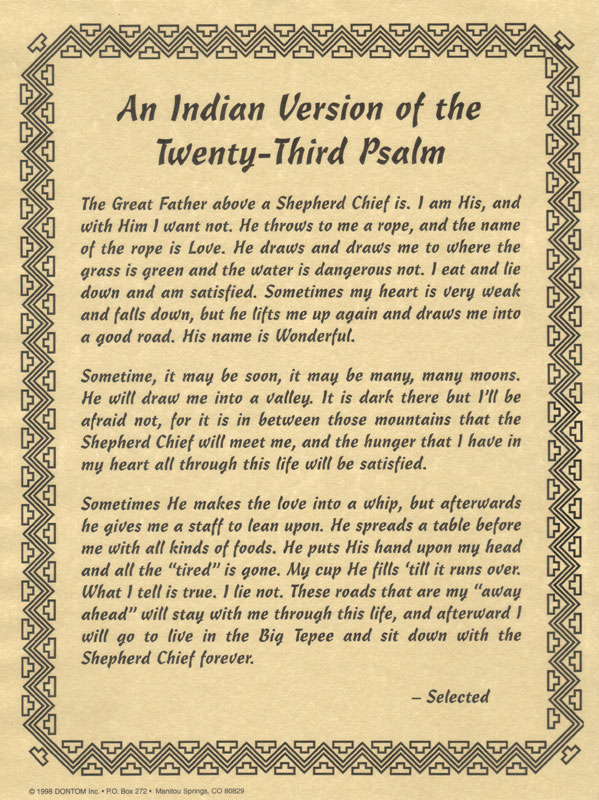 An Indian Version of the Twenty-Third Psalm

The Great Father above a Shepherd Chief is. I am His, and with Him I want not. He throws to me a rope, and the name of the rope is Love. He draws and draws me to where the grass is green and the water is dangerous not. I eat and lie down and am satisfied. Sometimes my heart is very weak and falls down, but he lifts me up again and draws me into a good road. His name is Wonderful.

Sometime, it may be soon, it may be many, many moons. He will draw me into a valley. It is dark there but I'll be afraid not, for it is in between those mountains that the Shepherd Chief will meet me, and the hunger that I have in my heart all through this life will be satisfied.

Sometimes He makes the love into a whip, but afterwards he gives me a staff to lean upon. He spreads a table before me with all kinds of foods. He puts His hand upon my head and all the "tired" is gone. My cup He fills 'till it runs over. What I tell is true. I lie not. These roads that are my "away ahead" will stay with me through this life, and afterward I will go to live in the Big Tepee and sit down with the Shepherd Chief forever.

– Selected

© 1998 DONTOM Inc. • P.O. Box 272 • Manitou Springs, CO 80829